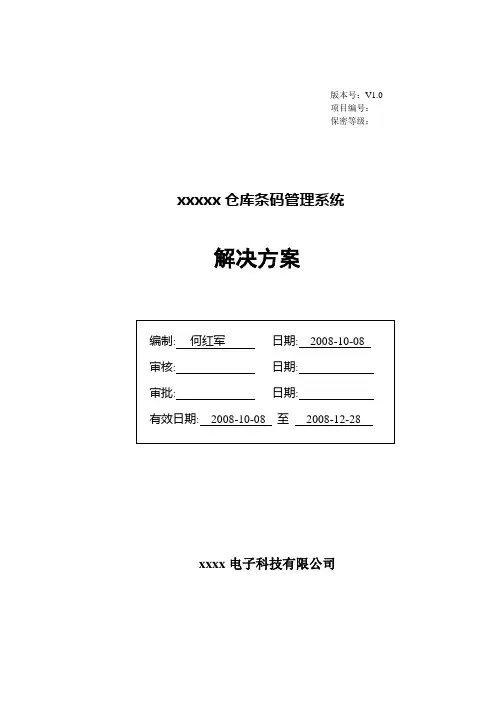 版本号：V1.0
项目编号：
保密等级：

xxxxx仓库条码管理系统

解决方案

编制: 何红军 日期: 2008-10-08
审核:____ 日期:____
审批:____ 日期:____
有效日期: 2008-10-08 至 2008-12-28

xxxx电子科技有限公司